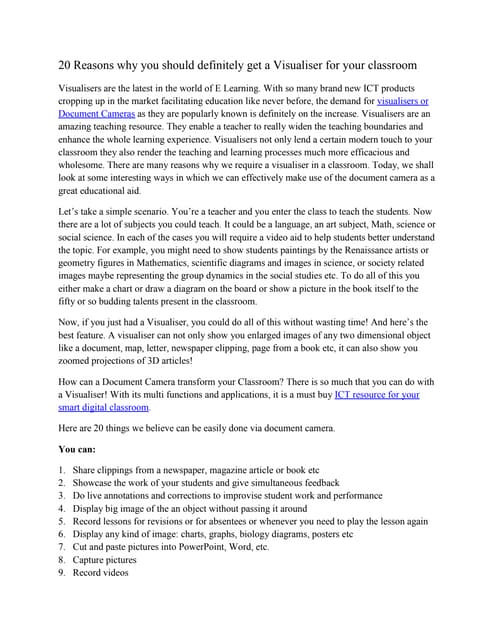 20 Reasons why you should definitely get a Visualiser for your classroom

Visualisers are the latest in the world of E Learning. With so many brand new ICT products cropping up in the market facilitating education like never before, the demand for visualisers or Document Cameras as they are popularly known is definitely on the increase. Visualisers are an amazing teaching resource. They enable a teacher to really widen the teaching boundaries and enhance the whole learning experience. Visualisers not only lend a certain modern touch to your classroom they also render the teaching and learning processes much more efficacious and wholesome. There are many reasons why we require a visualiser in a classroom. Today, we shall look at some interesting ways in which we can effectively make use of the document camera as a great educational aid.

Let's take a simple scenario. You're a teacher and you enter the class to teach the students. Now there are a lot of subjects you could teach. It could be a language, an art subject, Math, science or social science. In each of the cases you will require a video aid to help students better understand the topic. For example, you might need to show students paintings by the Renaissance artists or geometry figures in Mathematics, scientific diagrams and images in science, or society related images maybe representing the group dynamics in the social studies etc. To do all of this you either make a chart or draw a diagram on the board or show a picture in the book itself to the fifty or so budding talents present in the classroom.

Now, if you just had a Visualiser, you could do all of this without wasting time! And here's the best feature. A visualiser can not only show you enlarged images of any two dimensional object like a document, map, letter, newspaper clipping, page from a book etc, it can also show you zoomed projections of 3D articles!

How can a Document Camera transform your Classroom? There is so much that you can do with a Visualiser! With its multi functions and applications, it is a must buy ICT resource for your smart digital classroom.

Here are 20 things we believe can be easily done via document camera.

You can:

1. Share clippings from a newspaper, magazine article or book etc
2. Showcase the work of your students and give simultaneous feedback
3. Do live annotations and corrections to improvise student work and performance
4. Display big image of the an object without passing it around
5. Record lessons for revisions or for absentees or whenever you need to play the lesson again
6. Display any kind of image: charts, graphs, biology diagrams, posters etc
7. Cut and paste pictures into PowerPoint, Word, etc.
8. Capture pictures
9. Record videos